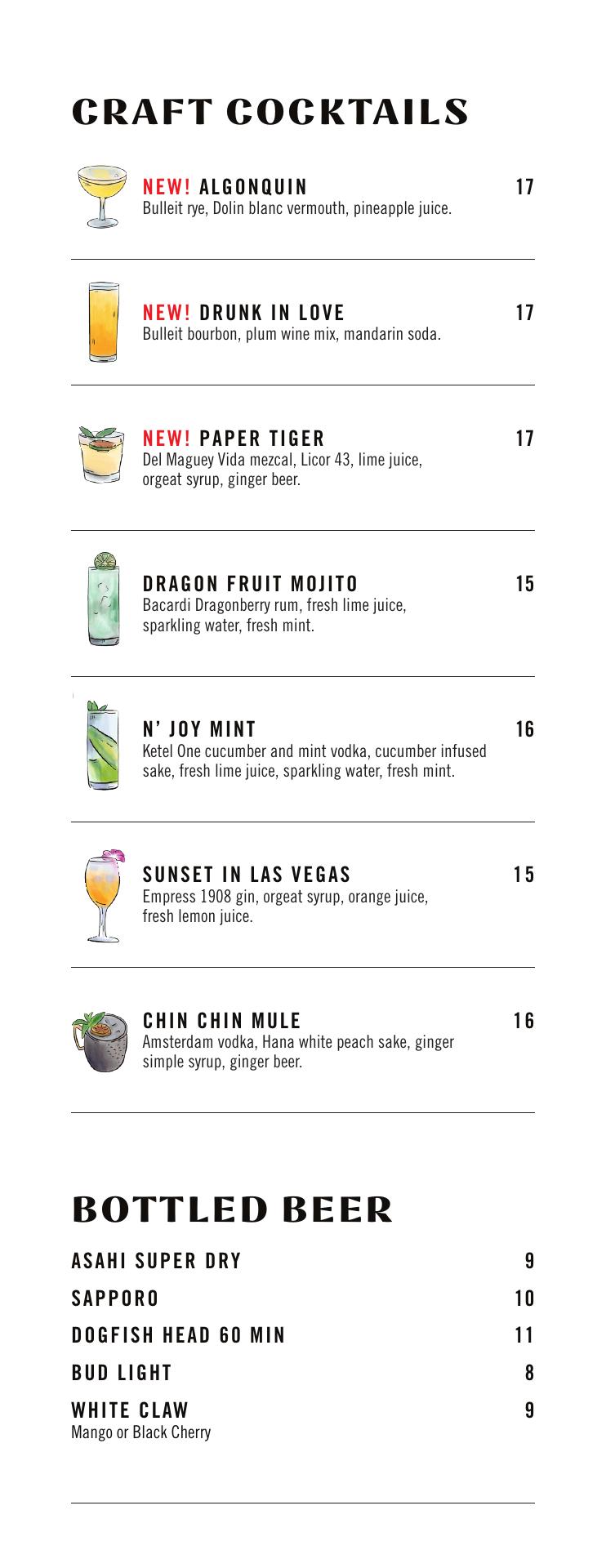 CRAFT COCKTAILS

NEW! ALGONQUIN 17
Bulleit rye, Dolin blanc vermouth, pineapple juice.

NEW! DRUNK IN LOVE 17
Bulleit bourbon, plum wine mix, mandarin soda.

NEW! PAPER TIGER 17
Del Maguey Vida mezcal, Licor 43, lime juice, orgeat syrup, ginger beer.

DRAGON FRUIT MOJITO 15
Bacardi Dragonberry rum, fresh lime juice, sparkling water, fresh mint.

N' JOY MINT 16
Ketel One cucumber and mint vodka, cucumber infused sake, fresh lime juice, sparkling water, fresh mint.

SUNSET IN LAS VEGAS 15
Empress 1908 gin, orgeat syrup, orange juice, fresh lemon juice.

CHIN CHIN MULE 16
Amsterdam vodka, Hana white peach sake, ginger simple syrup, ginger beer.

BOTTLED BEER

ASAHI SUPER DRY 9
SAPPORO 10
DOGFISH HEAD 60 MIN 11
BUD LIGHT 8
WHITE CLAW 9
Mango or Black Cherry